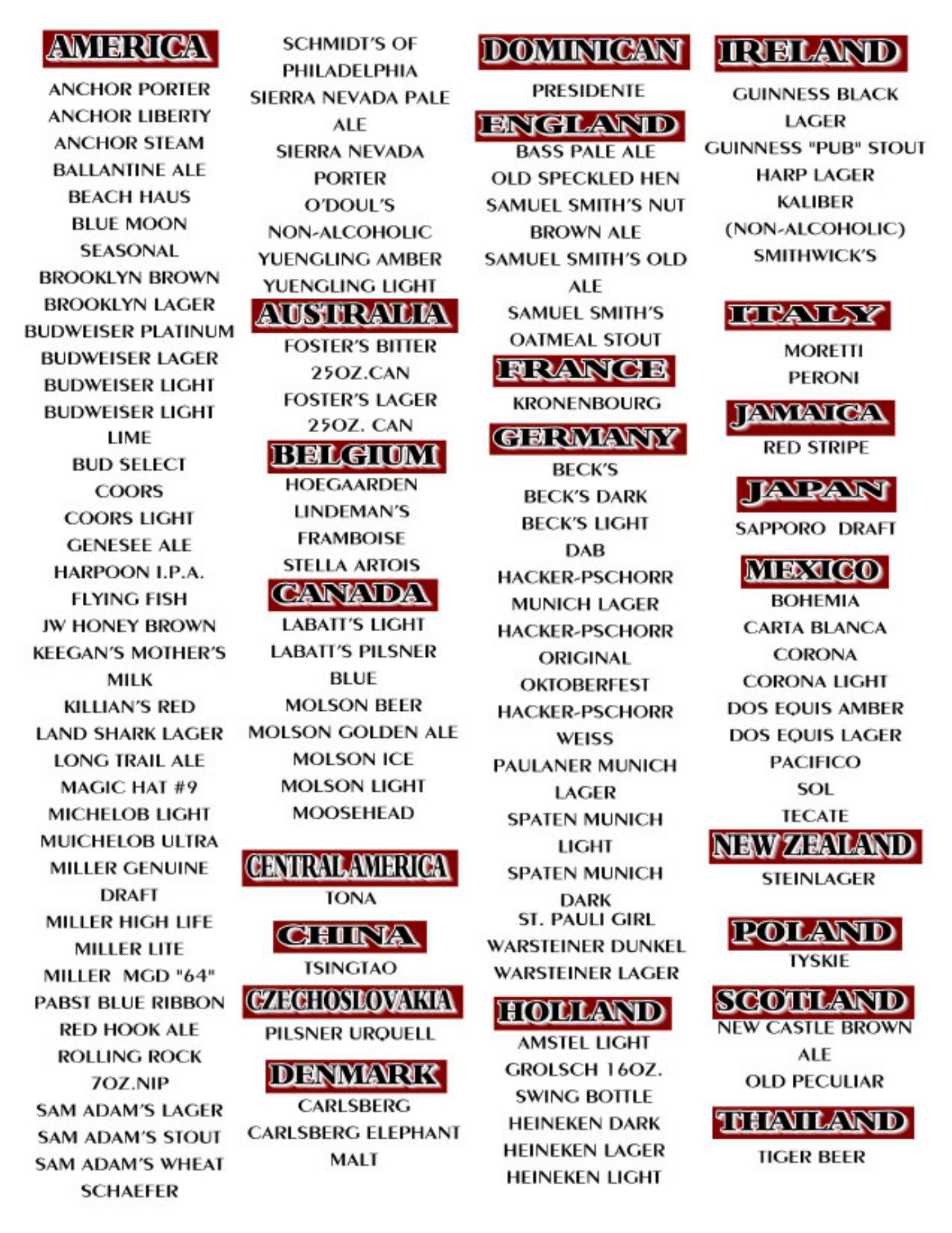 AMERICA

ANCHOR PORTER
ANCHOR LIBERTY
ANCHOR STEAM
BALLANTINE ALE
BEACH HAUS
BLUE MOON SEASONAL
BROOKLYN BROWN
BROOKLYN LAGER
BUDWEISER PLATINUM
BUDWEISER LAGER
BUDWEISER LIGHT
BUDWEISER LIGHT LIME
BUD SELECT
COORS
COORS LIGHT
GENESEE ALE
HARPOON I.P.A.
FLYING FISH
JW HONEY BROWN
KEEGAN'S MOTHER'S MILK
KILLIAN'S RED
LAND SHARK LAGER
LONG TRAIL ALE
MAGIC HAT #9
MICHELOB LIGHT
MUICHELOB ULTRA
MILLER GENUINE DRAFT
MILLER HIGH LIFE
MILLER LITE
MILLER MGD "64"
PABST BLUE RIBBON
RED HOOK ALE
ROLLING ROCK 7OZ.NIP
SAM ADAM'S LAGER
SAM ADAM'S STOUT
SAM ADAM'S WHEAT
SCHAEFER

SCHMIDT'S OF PHILADELPHIA
SIERRA NEVADA PALE ALE
SIERRA NEVADA PORTER
O'DOUL'S NON-ALCOHOLIC
YUENGLING AMBER
YUENGLING LIGHT

AUSTRALIA
FOSTER'S BITTER 25OZ.CAN
FOSTER'S LAGER 25OZ. CAN

BELGIUM
HOEGAARDEN
LINDEMAN'S FRAMBOISE
STELLA ARTOIS

CANADA
LABATT'S LIGHT
LABATT'S PILSNER BLUE
MOLSON BEER
MOLSON GOLDEN ALE
MOLSON ICE
MOLSON LIGHT
MOOSEHEAD

CENTRAL AMERICA
TONA

CHINA
TSINGTAO

CZECHOSLOVAKIA
PILSNER URQUELL

DENMARK
CARLSBERG
CARLSBERG ELEPHANT MALT

DOMINICAN
PRESIDENTE

ENGLAND
BASS PALE ALE
OLD SPECKLED HEN
SAMUEL SMITH'S NUT BROWN ALE
SAMUEL SMITH'S OLD ALE
SAMUEL SMITH'S OATMEAL STOUT

FRANCE
KRONENBOURG

GERMANY
BECK'S
BECK'S DARK
BECK'S LIGHT
DAB
HACKER-PSCHORR MUNICH LAGER
HACKER-PSCHORR ORIGINAL OKTOBERFEST
HACKER-PSCHORR WEISS
PAULANER MUNICH LAGER
SPATEN MUNICH LIGHT
SPATEN MUNICH DARK
ST. PAULI GIRL
WARSTEINER DUNKEL
WARSTEINER LAGER

HOLLAND
AMSTEL LIGHT
GROLSCH 16OZ. SWING BOTTLE
HEINEKEN DARK
HEINEKEN LAGER
HEINEKEN LIGHT

IRELAND
GUINNESS BLACK LAGER
GUINNESS "PUB" STOUT
HARP LAGER
KALIBER (NON-ALCOHOLIC)
SMITHWICK'S

ITALY
MORETTI
PERONI

JAMAICA
RED STRIPE

JAPAN
SAPPORO DRAFT

MEXICO
BOHEMIA
CARTA BLANCA
CORONA
CORONA LIGHT
DOS EQUIS AMBER
DOS EQUIS LAGER
PACIFICO
SOL
TECATE

NEW ZEALAND
STEINLAGER

POLAND
TYSKIE

SCOTLAND
NEW CASTLE BROWN ALE
OLD PECULIAR

THAILAND
TIGER BEER